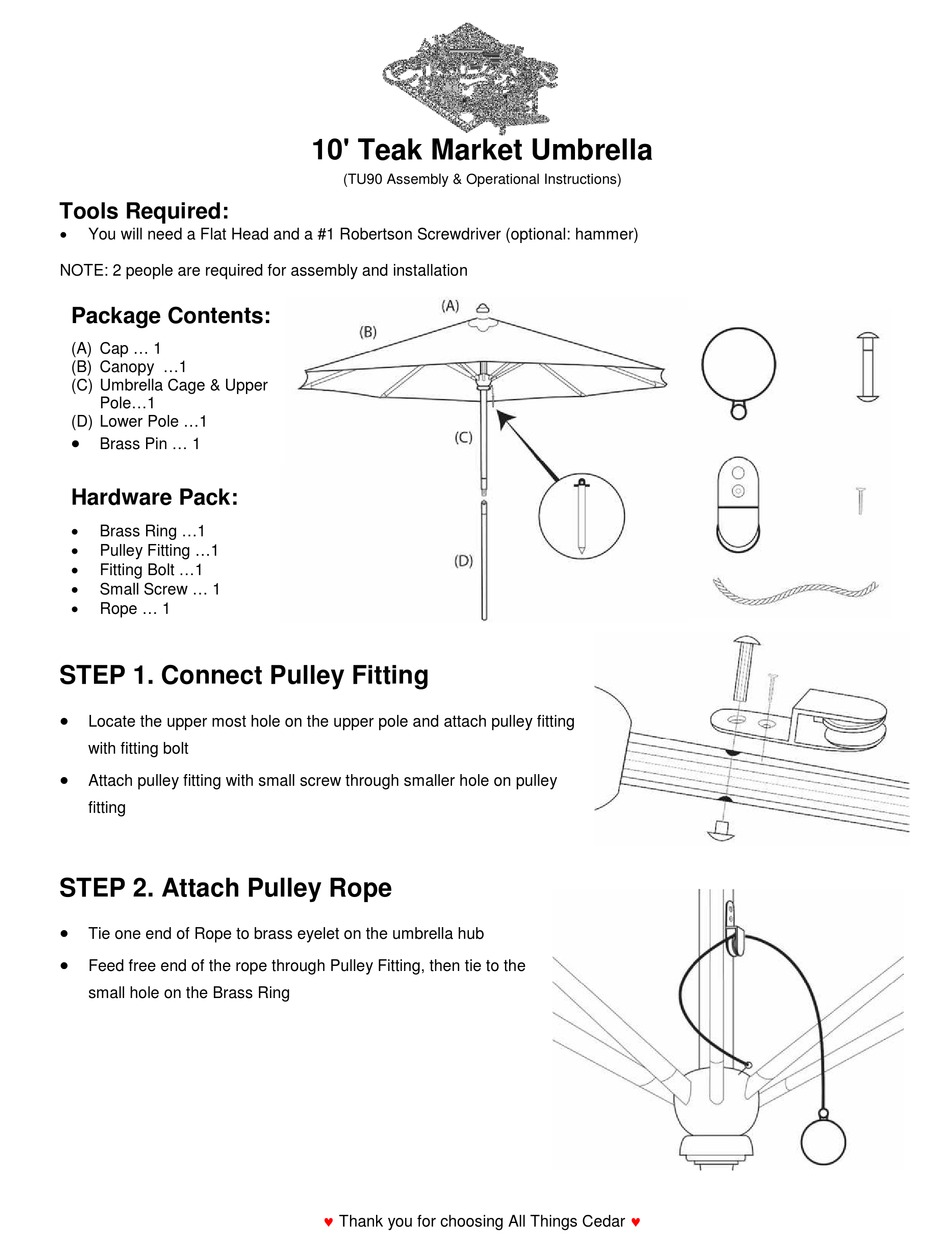 10' Teak Market Umbrella
(TU90 Assembly & Operational Instructions)

Tools Required:
• You will need a Flat Head and a #1 Robertson Screwdriver (optional: hammer)

NOTE: 2 people are required for assembly and installation

Package Contents:
(A) Cap … 1
(B) Canopy …1
(C) Umbrella Cage & Upper Pole…1
(D) Lower Pole …1
• Brass Pin … 1

Hardware Pack:
• Brass Ring …1
• Pulley Fitting …1
• Fitting Bolt …1
• Small Screw … 1
• Rope … 1

(A)
(B)
(C)
(D)

STEP 1. Connect Pulley Fitting
• Locate the upper most hole on the upper pole and attach pulley fitting with fitting bolt
• Attach pulley fitting with small screw through smaller hole on pulley fitting

STEP 2. Attach Pulley Rope
• Tie one end of Rope to brass eyelet on the umbrella hub
• Feed free end of the rope through Pulley Fitting, then tie to the small hole on the Brass Ring

♥ Thank you for choosing All Things Cedar ♥